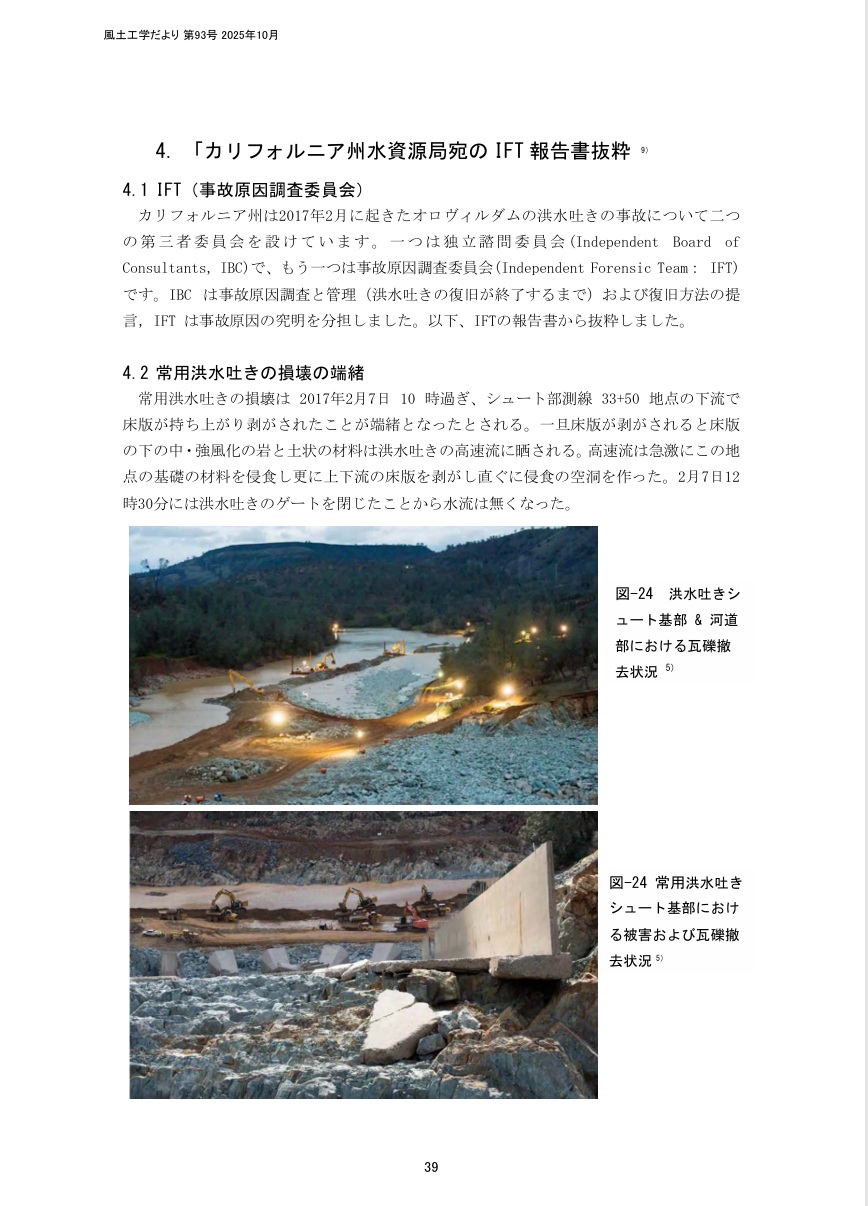 風土工学だより 第93号 2025年10月

4. 「カリフォルニア州水資源局宛の IFT 報告書抜粋 $^{9)}$

4.1 IFT（事故原因調査委員会）

カリフォルニア州は2017年2月に起きたオロヴィルダムの洪水吐きの事故について二つの第三者委員会を設けています。一つは独立諮問委員会（Independent Board of Consultants, IBC）で、もう一つは事故原因調査委員会（Independent Forensic Team： IFT）です。IBC は事故原因調査と管理（洪水吐きの復旧が終了するまで）および復旧方法の提言，IFT は事故原因の究明を分担しました。以下、IFTの報告書から抜粋しました。

4.2 常用洪水吐きの損壊の端緒

常用洪水吐きの損壊は 2017年2月7日 10 時過ぎ、シュート部測線 33+50 地点の下流で床版が持ち上がり剥がされたことが端緒となったとされる。一旦床版が剥がされると床版の下の中・強風化の岩と土状の材料は洪水吐きの高速流に晒される。高速流は急激にこの地点の基礎の材料を侵食し更に上下流の床版を剥がし直ぐに侵食の空洞を作った。2月7日12時30分には洪水吐きのゲートを閉じたことから水流は無くなった。

図-24 洪水吐きシュート基部 & 河道部における瓦礫撤去状況 $^{5)}$

図-24 常用洪水吐きシュート基部における被害および瓦礫撤去状況 $^{5)}$

39